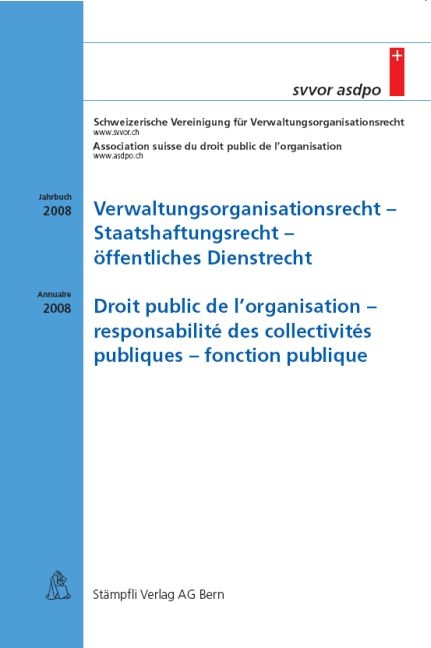 svvor asdpo

Schweizerische Vereinigung für Verwaltungsorganisationsrecht
www.svvor.ch
Association suisse du droit public de l'organisation
www.asdpo.ch

Jahrbuch
2008

Verwaltungsorganisationsrecht – Staatshaftungsrecht – öffentliches Dienstrecht

Annuaire
2008

Droit public de l'organisation – responsabilité des collectivités publiques – fonction publique

Stämpfli Verlag AG Bern